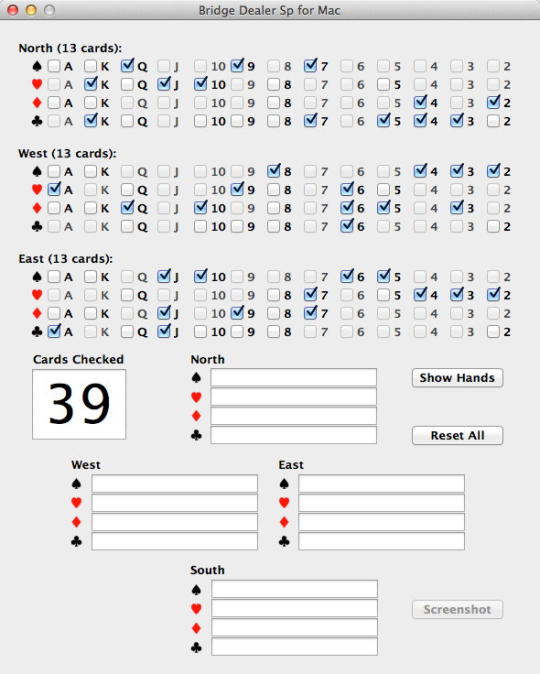 Bridge Dealer Sp for Mac

North (13 cards):
♠ A K Q J 10 9 8 7 6 5 4 3 2
♥ A K Q J 10 9 8 7 6 5 4 3 2
♦ A K Q J 10 9 8 7 6 5 4 3 2
♣ A K Q J 10 9 8 7 6 5 4 3 2

West (13 cards):
♠ A K Q J 10 9 8 7 6 5 4 3 2
♥ A K Q J 10 9 8 7 6 5 4 3 2
♦ A K Q J 10 9 8 7 6 5 4 3 2
♣ A K Q J 10 9 8 7 6 5 4 3 2

East (13 cards):
♠ A K Q J 10 9 8 7 6 5 4 3 2
♥ A K Q J 10 9 8 7 6 5 4 3 2
♦ A K Q J 10 9 8 7 6 5 4 3 2
♣ A K Q J 10 9 8 7 6 5 4 3 2

Cards Checked
39

North
♠
♥
♦
♣

Show Hands

Reset All

West
♠
♥
♦
♣

East
♠
♥
♦
♣

South
♠
♥
♦
♣

Screenshot